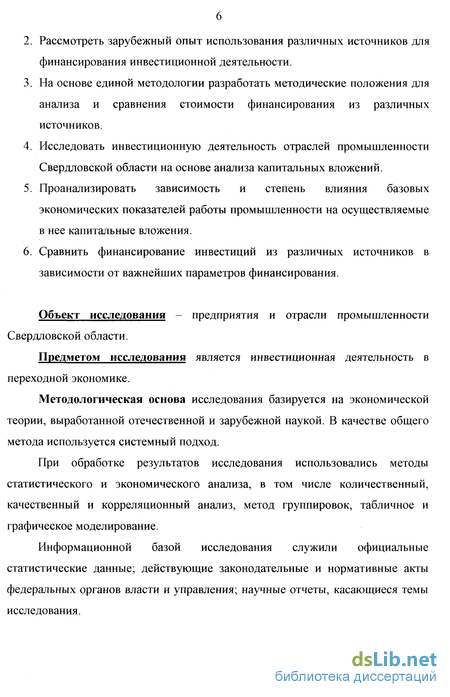 6

2. Рассмотреть зарубежный опыт использования различных источников для финансирования инвестиционной деятельности.

3. На основе единой методологии разработать методические положения для анализа и сравнения стоимости финансирования из различных источников.

4. Исследовать инвестиционную деятельность отраслей промышленности Свердловской области на основе анализа капитальных вложений.

5. Проанализировать зависимость и степень влияния базовых экономических показателей работы промышленности на осуществляемые в нее капитальные вложения.

6. Сравнить финансирование инвестиций из различных источников в зависимости от важнейших параметров финансирования.

Объект исследования – предприятия и отрасли промышленности Свердловской области.

Предметом исследования является инвестиционная деятельность в переходной экономике.

Методологическая основа исследования базируется на экономической теории, выработанной отечественной и зарубежной наукой. В качестве общего метода используется системный подход.

При обработке результатов исследования использовались методы статистического и экономического анализа, в том числе количественный, качественный и корреляционный анализ, метод группировок, табличное и графическое моделирование.

Информационной базой исследования служили официальные статистические данные; действующие законодательные и нормативные акты федеральных органов власти и управления; научные отчеты, касающиеся темы исследования.

dsLib.net
библиотека диссертаций